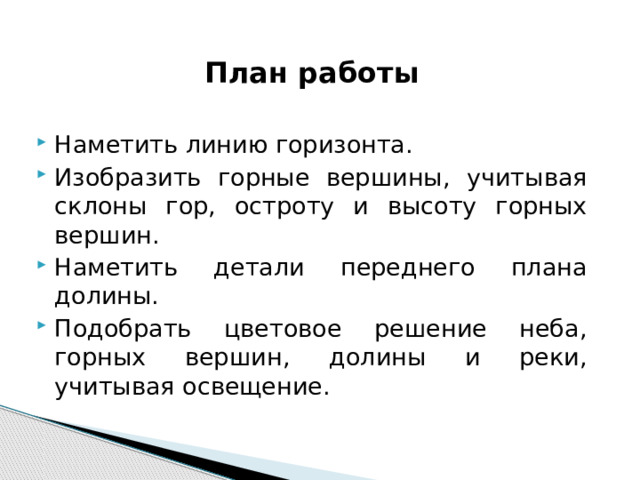 План работы

Наметить линию горизонта.

Изобразить горные вершины, учитывая склоны гор, остроту и высоту горных вершин.

Наметить детали переднего плана долины.

Подобрать цветовое решение неба, горных вершин, долины и реки, учитывая освещение.